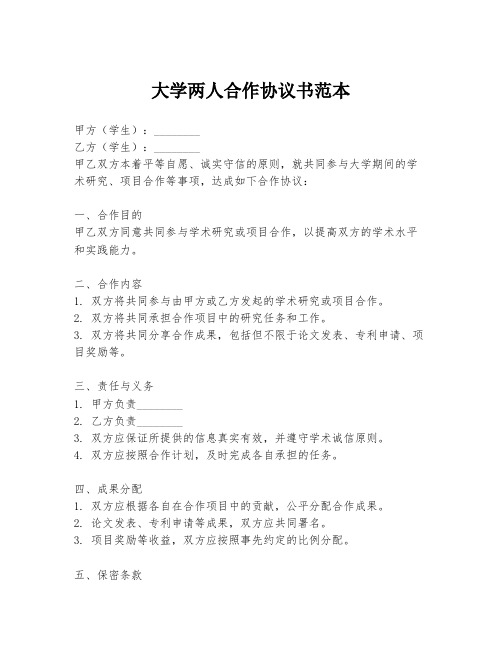 大学两人合作协议书范本

甲方（学生）：________
乙方（学生）：________
甲乙双方本着平等自愿、诚实守信的原则，就共同参与大学期间的学术研究、项目合作等事项，达成如下合作协议：

一、合作目的
甲乙双方同意共同参与学术研究或项目合作，以提高双方的学术水平和实践能力。

二、合作内容
1. 双方将共同参与由甲方或乙方发起的学术研究或项目合作。
2. 双方将共同承担合作项目中的研究任务和工作。
3. 双方将共同分享合作成果，包括但不限于论文发表、专利申请、项目奖励等。

三、责任与义务
1. 甲方负责________
2. 乙方负责________
3. 双方应保证所提供的信息真实有效，并遵守学术诚信原则。
4. 双方应按照合作计划，及时完成各自承担的任务。

四、成果分配
1. 双方应根据各自在合作项目中的贡献，公平分配合作成果。
2. 论文发表、专利申请等成果，双方应共同署名。
3. 项目奖励等收益，双方应按照事先约定的比例分配。

五、保密条款